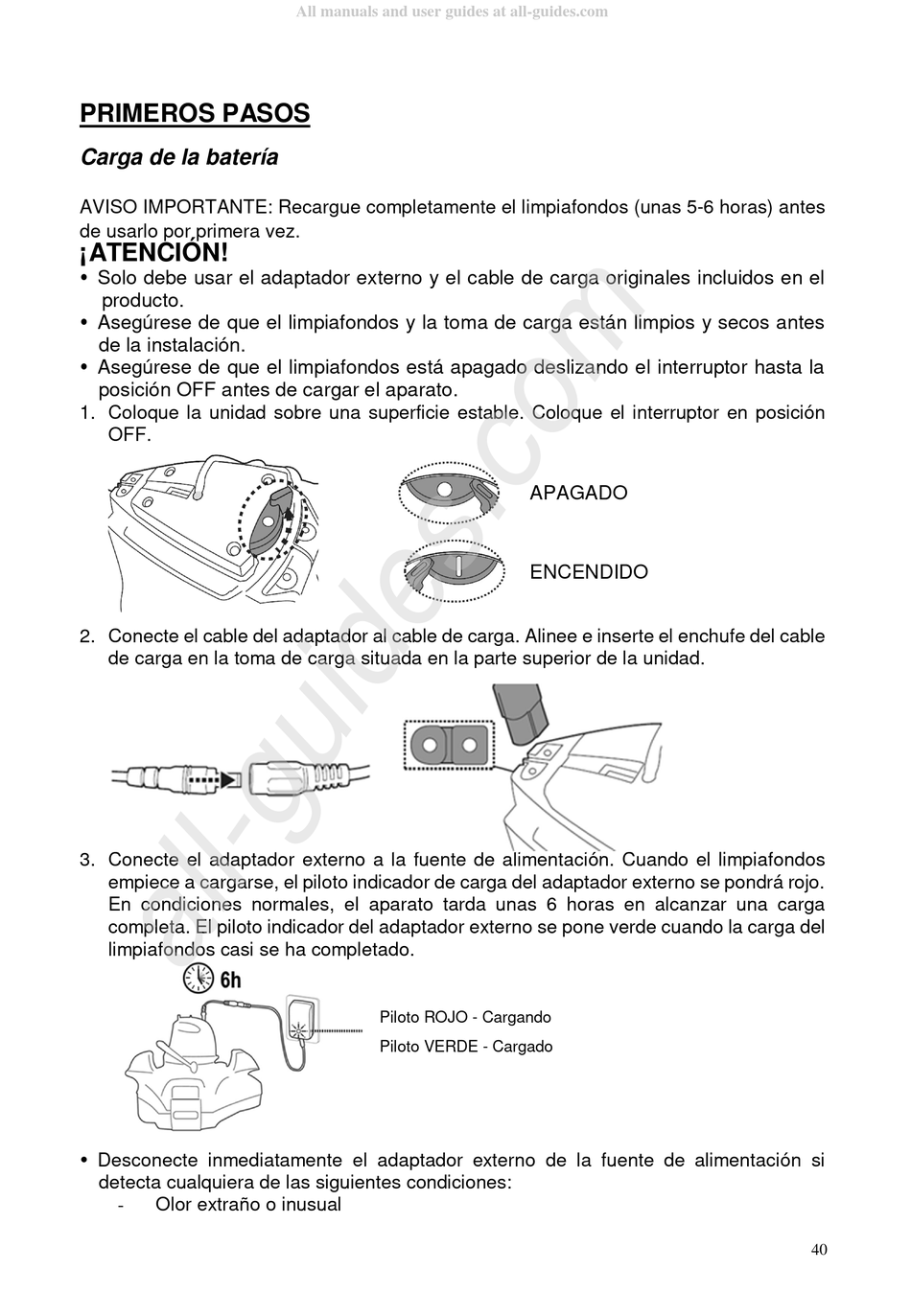 All manuals and user guides at all-guides.com

PRIMEROS PASOS

Carga de la batería

AVISO IMPORTANTE: Recargue completamente el limpiafondos (unas 5-6 horas) antes de usarlo por primera vez.

¡ATENCIÓN!

• Solo debe usar el adaptador externo y el cable de carga originales incluidos en el producto.
• Asegúrese de que el limpiafondos y la toma de carga están limpios y secos antes de la instalación.
• Asegúrese de que el limpiafondos está apagado deslizando el interruptor hasta la posición OFF antes de cargar el aparato.

1. Coloque la unidad sobre una superficie estable. Coloque el interruptor en posición OFF.

APAGADO

ENCENDIDO

2. Conecte el cable del adaptador al cable de carga. Alinee e inserte el enchufe del cable de carga en la toma de carga situada en la parte superior de la unidad.

3. Conecte el adaptador externo a la fuente de alimentación. Cuando el limpiafondos empiece a cargarse, el piloto indicador de carga del adaptador externo se pondrá rojo. En condiciones normales, el aparato tarda unas 6 horas en alcanzar una carga completa. El piloto indicador del adaptador externo se pone verde cuando la carga del limpiafondos casi se ha completado.

6h

Piloto ROJO - Cargando

Piloto VERDE - Cargado

• Desconecte inmediatamente el adaptador externo de la fuente de alimentación si detecta cualquiera de las siguientes condiciones:
- Olor extraño o inusual

40

all-guides.com